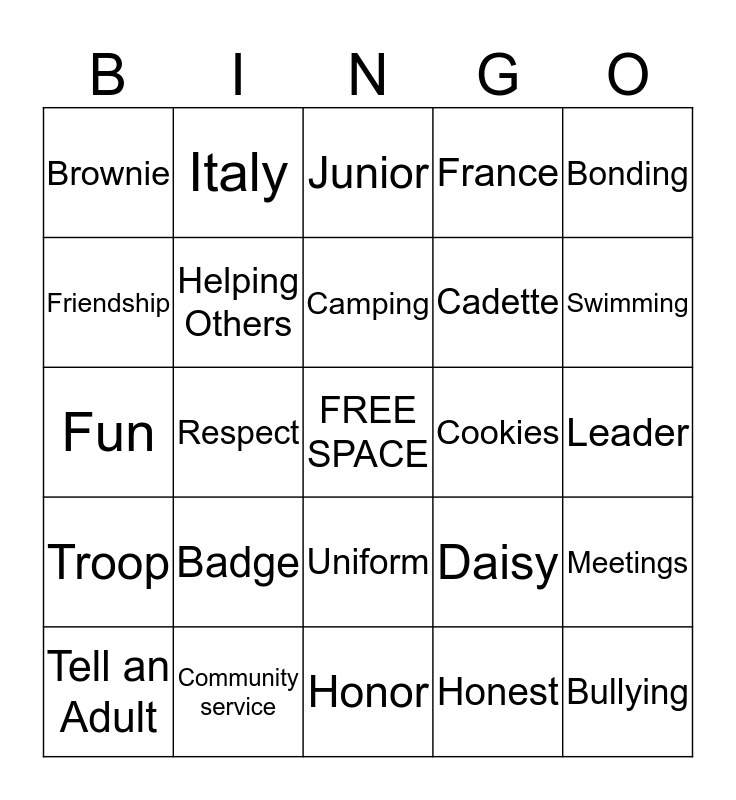 | B | I | N | G | O |
|---|---|---|---|---|
| Brownie | Italy | Junior | France | Bonding |
| Friendship | Helping Others | Camping | Cadette | Swimming |
| Fun | Respect | FREE SPACE | Cookies | Leader |
| Troop | Badge | Uniform | Daisy | Meetings |
| Tell an Adult | Community service | Honor | Honest | Bullying |